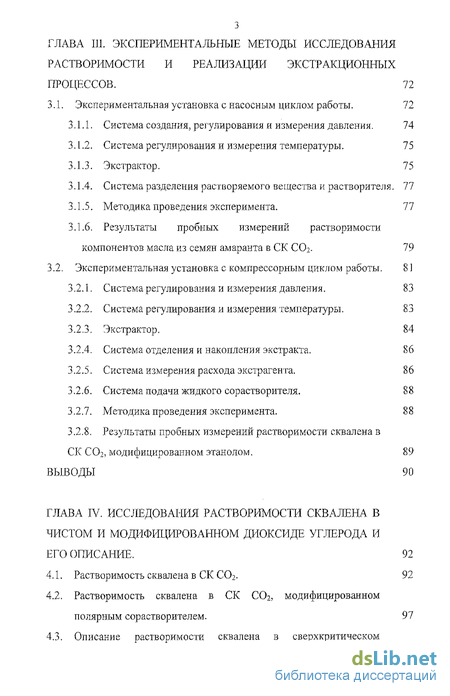 3

ГЛАВА III. ЭКСПЕРИМЕНТАЛЬНЫЕ МЕТОДЫ ИССЛЕДОВАНИЯ РАСТВОРИМОСТИ И РЕАЛИЗАЦИИ ЭКСТРАКЦИОННЫХ ПРОЦЕССОВ. 72

3.1. Экспериментальная установка с насосным циклом работы. 72

3.1.1. Система создания, регулирования и измерения давления. 74

3.1.2. Система регулирования и измерения температуры. 75

3.1.3. Экстрактор. 75

3.1.4. Система разделения растворяемого вещества и растворителя. 77

3.1.5. Методика проведения эксперимента. 77

3.1.6. Результаты пробных измерений растворимости компонентов масла из семян амаранта в СК $CO_2$. 79

3.2. Экспериментальная установка с компрессорным циклом работы. 81

3.2.1. Система регулирования и измерения давления. 83

3.2.2. Система регулирования и измерения температуры. 83

3.2.3. Экстрактор. 84

3.2.4. Система отделения и накопления экстракта. 86

3.2.5. Система измерения расхода экстрагента. 86

3.2.6. Система подачи жидкого сорастворителя. 88

3.2.7. Методика проведения эксперимента. 88

3.2.8. Результаты пробных измерений растворимости сквалена в СК $CO_2$, модифицированном этанолом. 89

ВЫВОДЫ 90

ГЛАВА IV. ИССЛЕДОВАНИЯ РАСТВОРИМОСТИ СКВАЛЕНА В ЧИСТОМ И МОДИФИЦИРОВАННОМ ДИОКСИДЕ УГЛЕРОДА И ЕГО ОПИСАНИЕ. 92

4.1. Растворимость сквалена в СК $CO_2$. 92

4.2. Растворимость сквалена в СК $CO_2$, модифицированном полярным сорастворителем. 97

4.3. Описание растворимости сквалена в сверхкритическом

dsLib.net
библиотека диссертаций